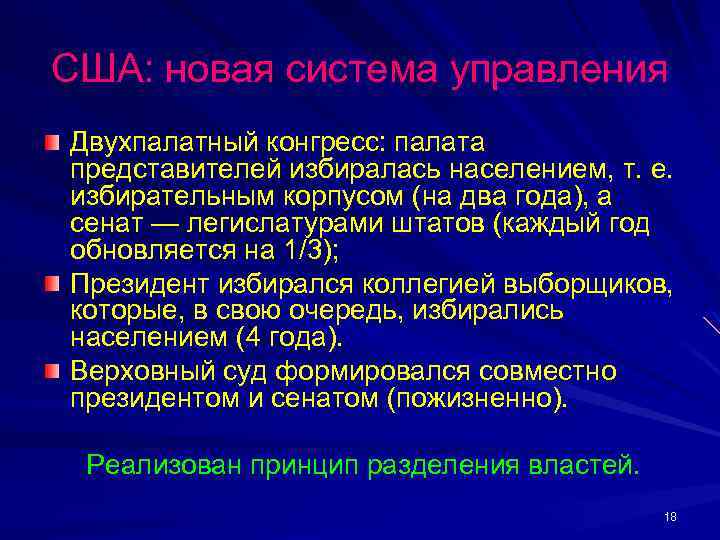 США: новая система управления

Двухпалатный конгресс: палата представителей избиралась населением, т. е. избирательным корпусом (на два года), а сенат — легислатурами штатов (каждый год обновляется на 1/3);

Президент избирался коллегией выборщиков, которые, в свою очередь, избирались населением (4 года).

Верховный суд формировался совместно президентом и сенатом (пожизненно).

Реализован принцип разделения властей.

18